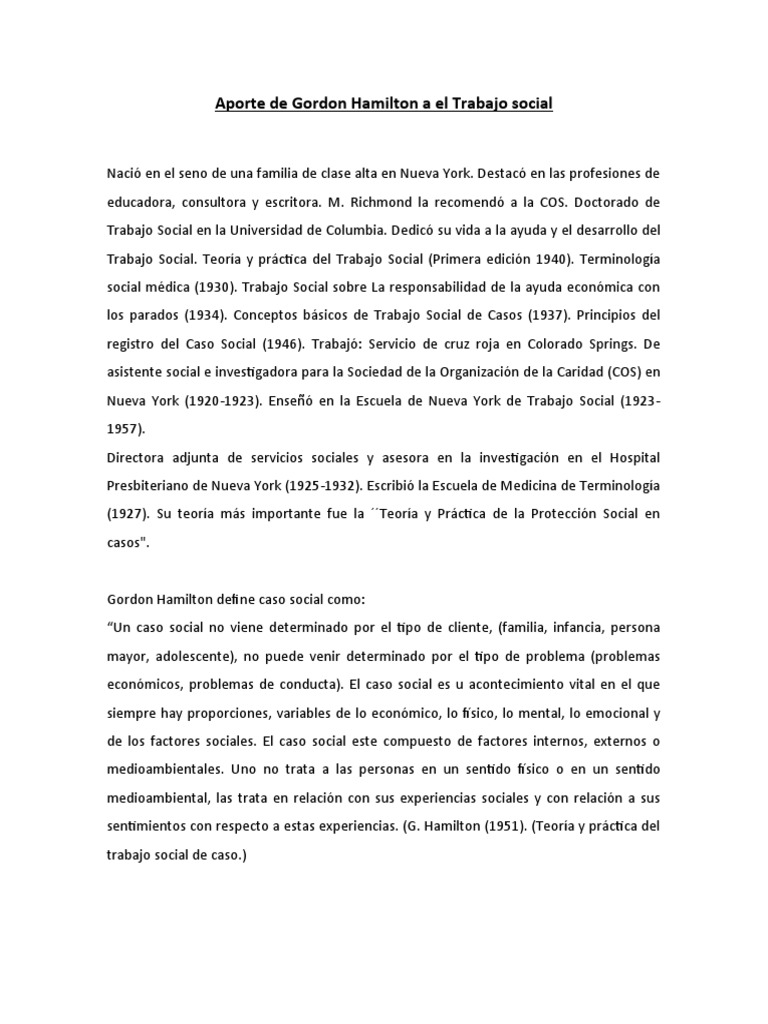 Aporte de Gordon Hamilton a el Trabajo social

Nació en el seno de una familia de clase alta en Nueva York. Destacó en las profesiones de educadora, consultora y escritora. M. Richmond la recomendó a la COS. Doctorado de Trabajo Social en la Universidad de Columbia. Dedicó su vida a la ayuda y el desarrollo del Trabajo Social. Teoría y práctica del Trabajo Social (Primera edición 1940). Terminología social médica (1930). Trabajo Social sobre La responsabilidad de la ayuda económica con los parados (1934). Conceptos básicos de Trabajo Social de Casos (1937). Principios del registro del Caso Social (1946). Trabajó: Servicio de cruz roja en Colorado Springs. De asistente social e investigadora para la Sociedad de la Organización de la Caridad (COS) en Nueva York (1920-1923). Enseñó en la Escuela de Nueva York de Trabajo Social (1923-1957).
Directora adjunta de servicios sociales y asesora en la investigación en el Hospital Presbiteriano de Nueva York (1925-1932). Escribió la Escuela de Medicina de Terminología (1927). Su teoría más importante fue la ´´Teoría y Práctica de la Protección Social en casos".

Gordon Hamilton define caso social como:
"Un caso social no viene determinado por el tipo de cliente, (familia, infancia, persona mayor, adolescente), no puede venir determinado por el tipo de problema (problemas económicos, problemas de conducta). El caso social es u acontecimiento vital en el que siempre hay proporciones, variables de lo económico, lo físico, lo mental, lo emocional y de los factores sociales. El caso social este compuesto de factores internos, externos o medioambientales. Uno no trata a las personas en un sentido físico o en un sentido medioambiental, las trata en relación con sus experiencias sociales y con relación a sus sentimientos con respecto a estas experiencias. (G. Hamilton (1951). (Teoría y práctica del trabajo social de caso.)